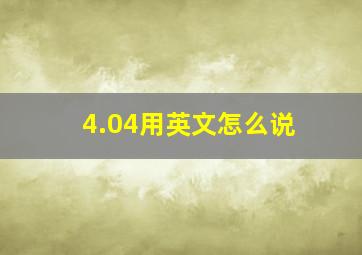 4.04用英文怎么说